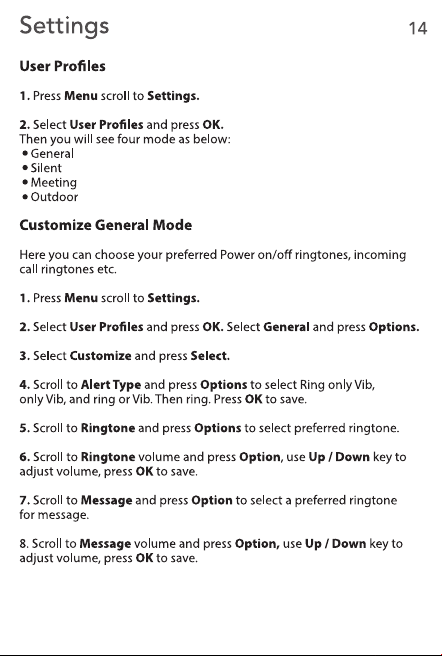 Settings 14

User Profiles

1. Press Menu scroll to Settings.

2. Select User Profiles and press OK.
Then you will see four mode as below:
• General
• Silent
• Meeting
• Outdoor

Customize General Mode

Here you can choose your preferred Power on/off ringtones, incoming call ringtones etc.

1. Press Menu scroll to Settings.

2. Select User Profiles and press OK. Select General and press Options.

3. Select Customize and press Select.

4. Scroll to Alert Type and press Options to select Ring only Vib, only Vib, and ring or Vib. Then ring. Press OK to save.

5. Scroll to Ringtone and press Options to select preferred ringtone.

6. Scroll to Ringtone volume and press Option, use Up / Down key to adjust volume, press OK to save.

7. Scroll to Message and press Option to select a preferred ringtone for message.

8. Scroll to Message volume and press Option, use Up / Down key to adjust volume, press OK to save.